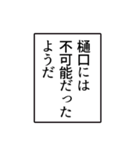 樋口には
不可能だった
ようだ